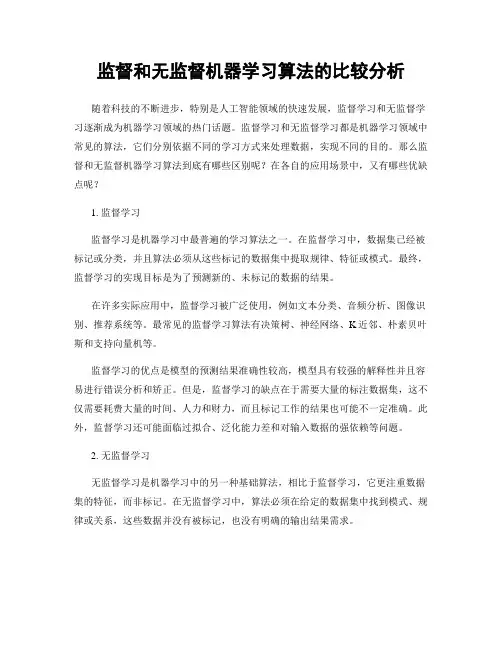 监督和无监督机器学习算法的比较分析

随着科技的不断进步，特别是人工智能领域的快速发展，监督学习和无监督学习逐渐成为机器学习领域的热门话题。监督学习和无监督学习都是机器学习领域中常见的算法，它们分别依据不同的学习方式来处理数据，实现不同的目的。那么监督和无监督机器学习算法到底有哪些区别呢？在各自的应用场景中，又有哪些优缺点呢？

1. 监督学习

监督学习是机器学习中最普遍的学习算法之一。在监督学习中，数据集已经被标记或分类，并且算法必须从这些标记的数据集中提取规律、特征或模式。最终，监督学习的实现目标是为了预测新的、未标记的数据的结果。

在许多实际应用中，监督学习被广泛使用，例如文本分类、音频分析、图像识别、推荐系统等。最常见的监督学习算法有决策树、神经网络、K近邻、朴素贝叶斯和支持向量机等。

监督学习的优点是模型的预测结果准确性较高，模型具有较强的解释性并且容易进行错误分析和矫正。但是，监督学习的缺点在于需要大量的标注数据集，这不仅需要耗费大量的时间、人力和财力，而且标记工作的结果也可能不一定准确。此外，监督学习还可能面临过拟合、泛化能力差和对输入数据的强依赖等问题。

2. 无监督学习

无监督学习是机器学习中的另一种基础算法，相比于监督学习，它更注重数据集的特征，而非标记。在无监督学习中，算法必须在给定的数据集中找到模式、规律或关系，这些数据并没有被标记，也没有明确的输出结果需求。